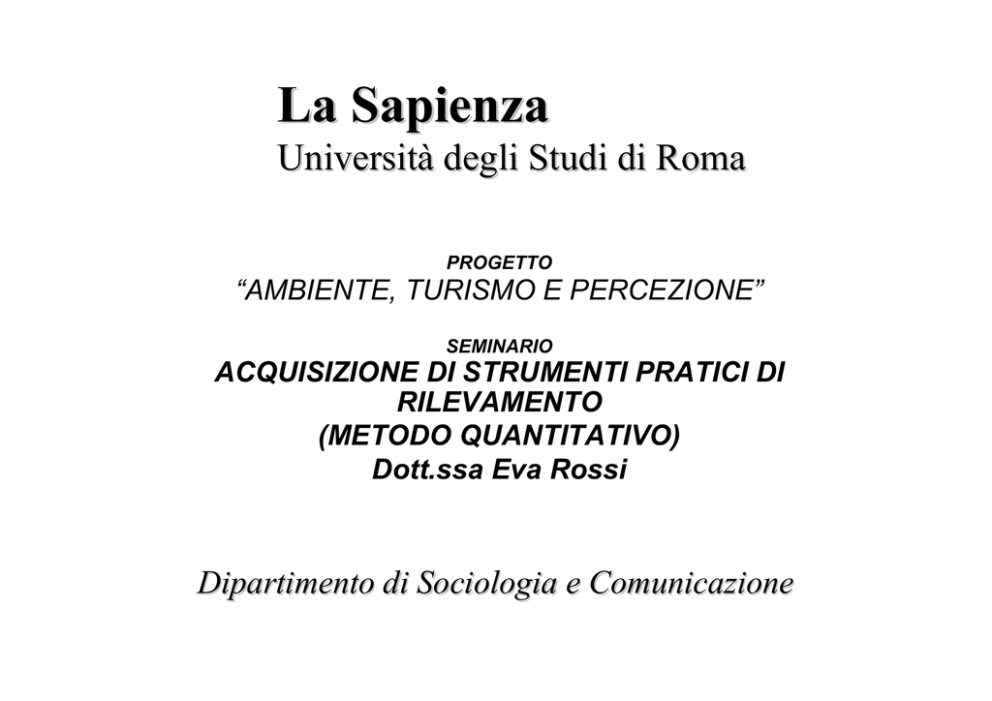 La Sapienza
Università degli Studi di Roma

PROGETTO
“AMBIENTE, TURISMO E PERCEZIONE”

SEMINARIO
ACQUISIZIONE DI STRUMENTI PRATICI DI RILEVAMENTO
(METODO QUANTITATIVO)
Dott.ssa Eva Rossi

Dipartimento di Sociologia e Comunicazione